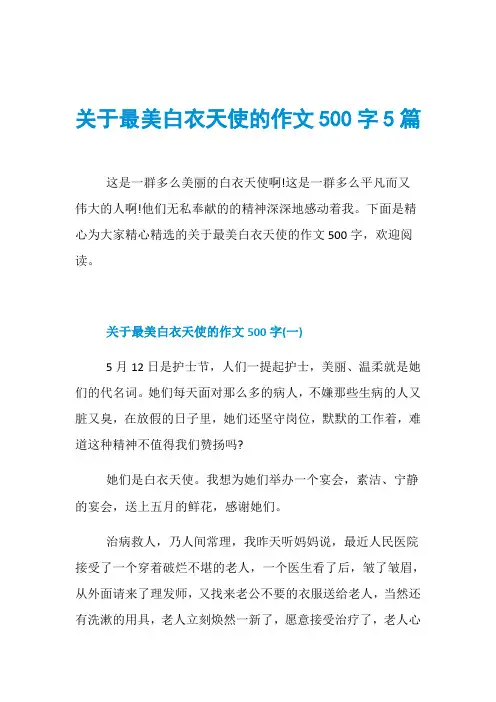 关于最美白衣天使的作文 500 字 5 篇

这是一群多么美丽的白衣天使啊!这是一群多么平凡而又伟大的人啊!他们无私奉献的的精神深深地感动着我。下面是精心为大家精心精选的关于最美白衣天使的作文 500 字，欢迎阅读。

关于最美白衣天使的作文 500 字(一)

5 月 12 日是护士节，人们一提起护士，美丽、温柔就是她们的代名词。她们每天面对那么多的病人，不嫌那些生病的人又脏又臭，在放假的日子里，她们还坚守岗位，默默的工作着，难道这种精神不值得我们赞扬吗?

她们是白衣天使。我想为她们举办一个宴会，素洁、宁静的宴会，送上五月的鲜花，感谢她们。

治病救人，乃人间常理，我昨天听妈妈说，最近人民医院接受了一个穿着破烂不堪的老人，一个医生看了后，皱了皱眉，从外面请来了理发师，又找来老公不要的衣服送给老人，当然还有洗漱的用具，老人立刻焕然一新了，愿意接受治疗了，老人心